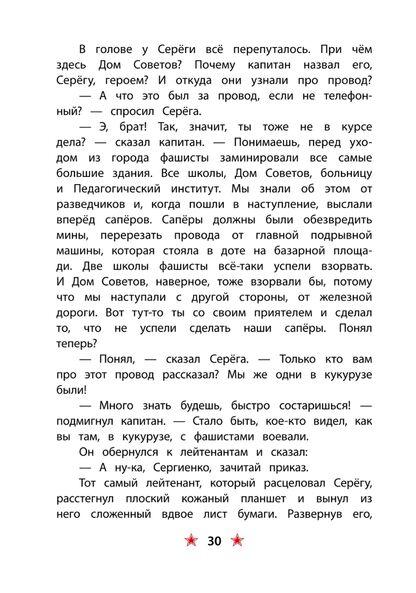 В голове у Серёги всё перепуталось. При чём здесь Дом Советов? Почему капитан назвал его, Серёгу, героем? И откуда они узнали про провод?

— А что это был за провод, если не телефонный? — спросил Серёга.

— Э, брат! Так, значит, ты тоже не в курсе дела? — сказал капитан. — Понимаешь, перед уходом из города фашисты заминировали все самые большие здания. Все школы, Дом Советов, больницу и Педагогический институт. Мы знали об этом от разведчиков и, когда пошли в наступление, выслали вперёд сапёров. Сапёры должны были обезвредить мины, перерезать провода от главной подрывной машины, которая стояла в доте на базарной площади. Две школы фашисты всё-таки успели взорвать. И Дом Советов, наверное, тоже взорвали бы, потому что мы наступали с другой стороны, от железной дороги. Вот тут-то ты со своим приятелем и сделал то, что не успели сделать наши сапёры. Понял теперь?

— Понял, — сказал Серёга. — Только кто вам про этот провод рассказал? Мы же одни в кукурузе были!

— Много знать будешь, быстро состаришься! — подмигнул капитан. — Стало быть, кое-кто видел, как вы там, в кукурузе, с фашистами воевали.

Он обернулся к лейтенантам и сказал:

— А ну-ка, Сергиенко, зачитай приказ.

Тот самый лейтенант, который расцеловал Серёгу, расстегнул плоский кожаный планшет и вынул из него сложенный вдвое лист бумаги. Развернув его,

30